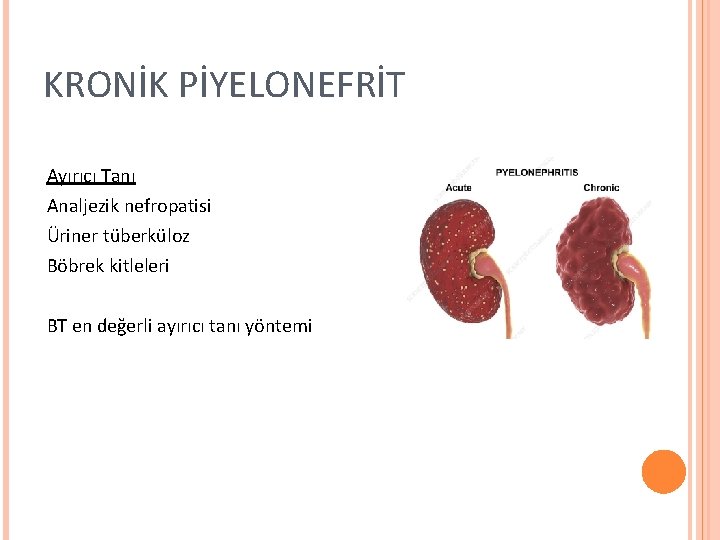 KRONİK PİYELONEFRİT

Ayırıcı Tanı
Analjezik nefropatisi
Üriner tüberküloz
Böbrek kitleleri

BT en değerli ayırıcı tanı yöntemi

PYELONEPHRITIS
Acute
Chronic